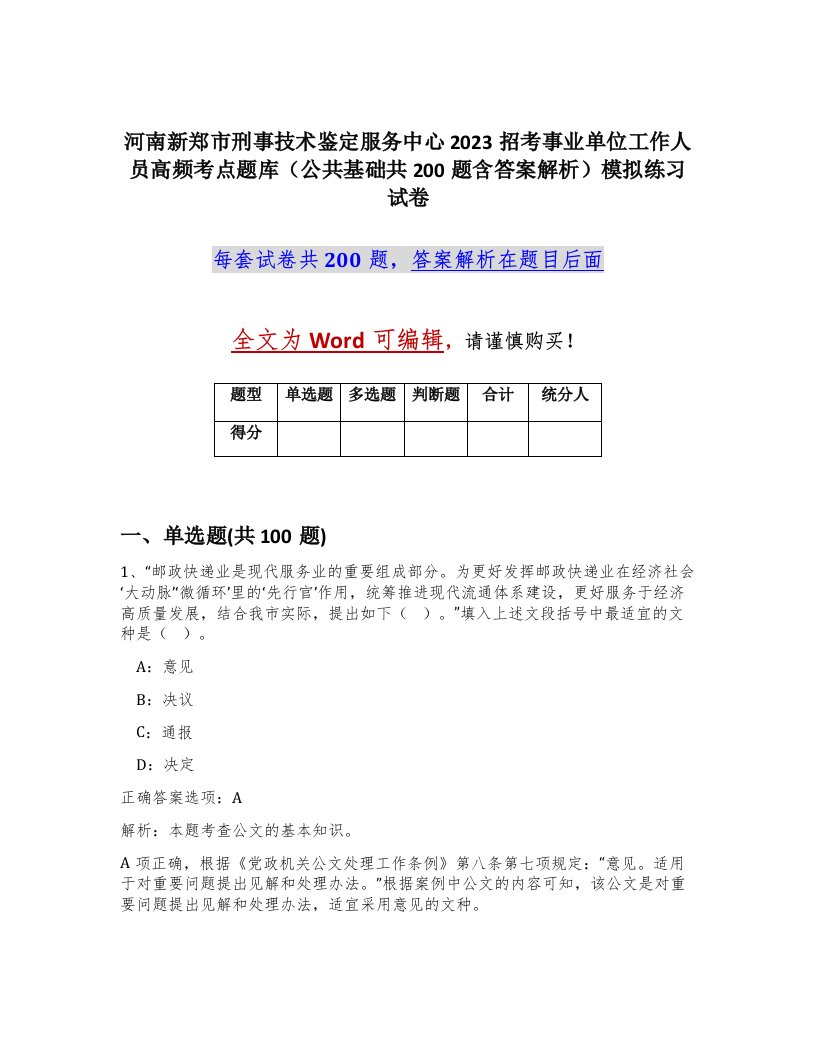 河南新郑市刑事技术鉴定服务中心2023招考事业单位工作人员高频考点题库（公共基础共200题含答案解析）模拟练习试卷

每套试卷共200题，答案解析在题目后面

全文为Word可编辑，请谨慎购买！

| 题型 | 单选题 | 多选题 | 判断题 | 合计 | 统分人 |
|---|---|---|---|---|---|
| 得分 | | | | | |

一、单选题(共100题)

1、“邮政快递业是现代服务业的重要组成部分。为更好发挥邮政快递业在经济社会‘大动脉’‘微循环’里的‘先行官’作用，统筹推进现代流通体系建设，更好服务于经济高质量发展，结合我市实际，提出如下（ ）。”填入上述文段括号中最适宜的文种是（ ）。

A：意见

B：决议

C：通报

D：决定

正确答案选项：A

解析：本题考查公文的基本知识。

A项正确，根据《党政机关公文处理工作条例》第八条第七项规定：“意见。适用于对重要问题提出见解和处理办法。”根据案例中公文的内容可知，该公文是对重要问题提出见解和处理办法，适宜采用意见的文种。